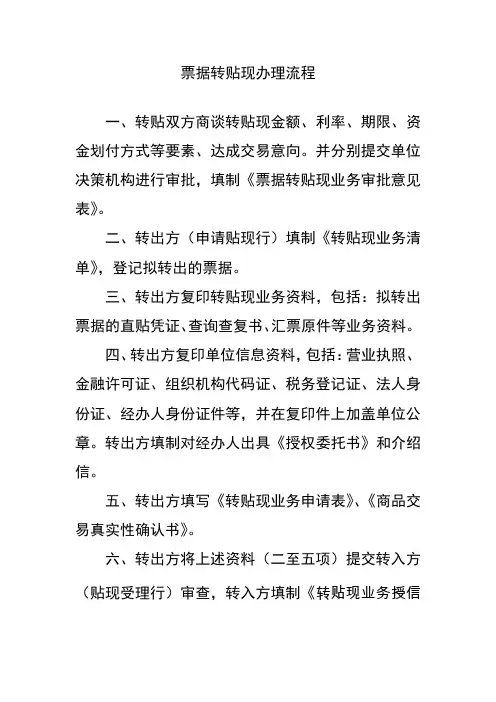 票据转贴现办理流程

一、转贴双方商谈转贴现金额、利率、期限、资金划付方式等要素、达成交易意向。并分别提交单位决策机构进行审批，填制《票据转贴现业务审批意见表》。

二、转出方（申请贴现行）填制《转贴现业务清单》，登记拟转出的票据。

三、转出方复印转贴现业务资料，包括：拟转出票据的直贴凭证、查询查复书、汇票原件等业务资料。

四、转出方复印单位信息资料，包括：营业执照、金融许可证、组织机构代码证、税务登记证、法人身份证、经办人身份证件等，并在复印件上加盖单位公章。转出方填制对经办人出具《授权委托书》和介绍信。

五、转出方填写《转贴现业务申请表》、《商品交易真实性确认书》。

六、转出方将上述资料（二至五项）提交转入方（贴现受理行）审查，转入方填制《转贴现业务授信